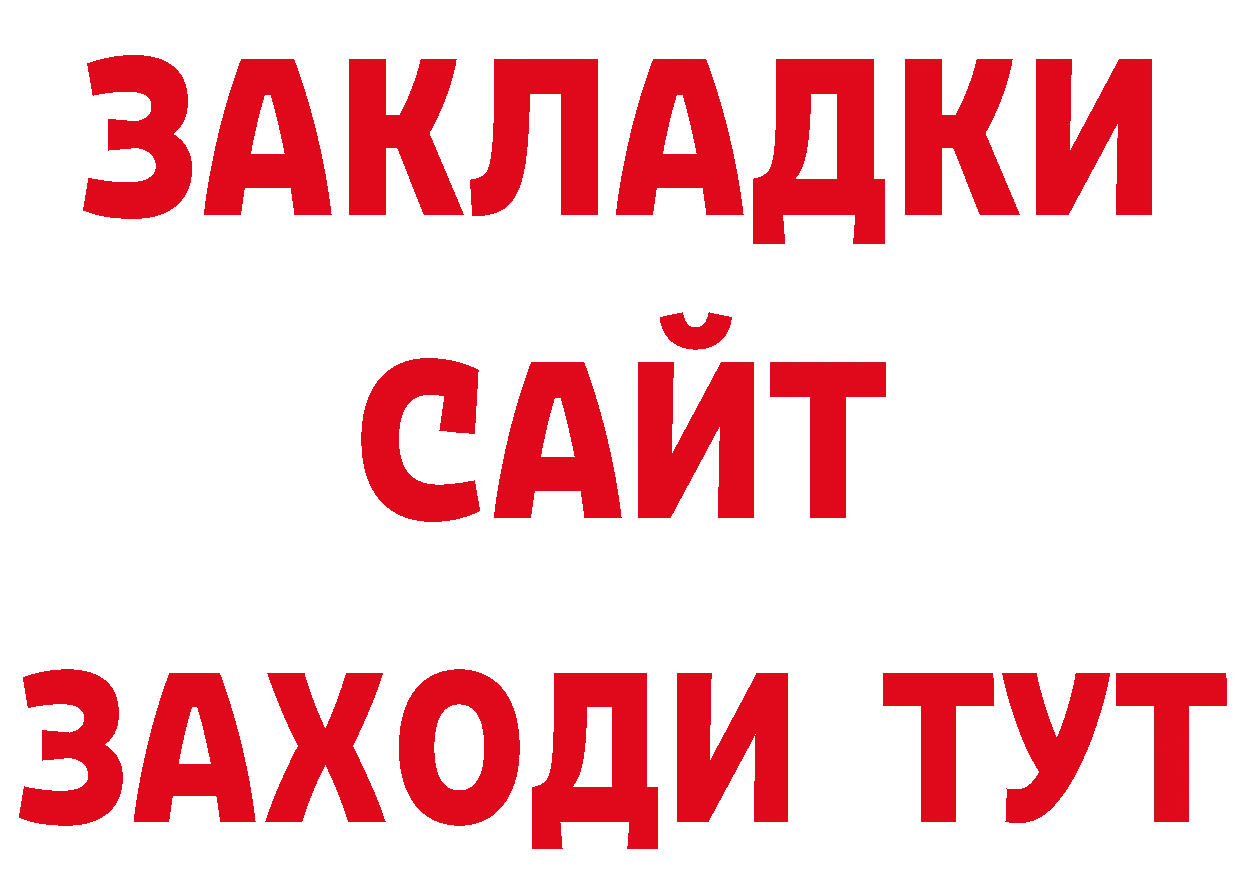 ЗАКЛАДКИ
САЙТ
ЗАХОДИ ТУТ